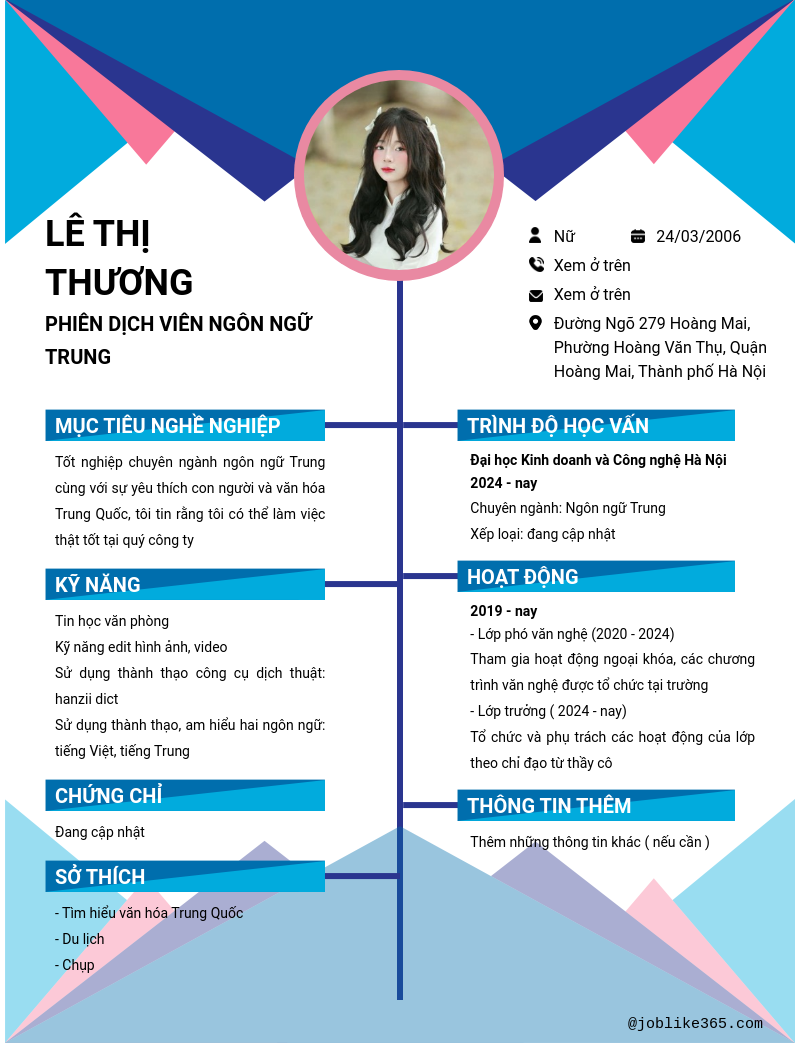 LÊ THỊ THƯƠNG

PHIÊN DỊCH VIÊN NGÔN NGỮ TRUNG

Nữ

24/03/2006

Xem ở trên

Xem ở trên

Đường Ngõ 279 Hoàng Mai, Phường Hoàng Văn Thụ, Quận Hoàng Mai, Thành phố Hà Nội

MỤC TIÊU NGHỀ NGHIỆP

Tốt nghiệp chuyên ngành ngôn ngữ Trung cùng với sự yêu thích con người và văn hóa Trung Quốc, tôi tin rằng tôi có thể làm việc thật tốt tại quý công ty

KỸ NĂNG

Tin học văn phòng

Kỹ năng edit hình ảnh, video

Sử dụng thành thạo công cụ dịch thuật: hanzii dict

Sử dụng thành thạo, am hiểu hai ngôn ngữ: tiếng Việt, tiếng Trung

CHỨNG CHỈ

Đang cập nhật

SỞ THÍCH

- Tìm hiểu văn hóa Trung Quốc

- Du lịch

- Chụp

TRÌNH ĐỘ HỌC VẤN

Đại học Kinh doanh và Công nghệ Hà Nội

2024 - nay

Chuyên ngành: Ngôn ngữ Trung

Xếp loại: đang cập nhật

HOẠT ĐỘNG

2019 - nay

- Lớp phó văn nghệ (2020 - 2024)

Tham gia hoạt động ngoại khóa, các chương trình văn nghệ được tổ chức tại trường

- Lớp trưởng ( 2024 - nay)

Tổ chức và phụ trách các hoạt động của lớp theo chỉ đạo từ thầy cô

THÔNG TIN THÊM

Thêm những thông tin khác ( nếu cần )

@joblike365.com